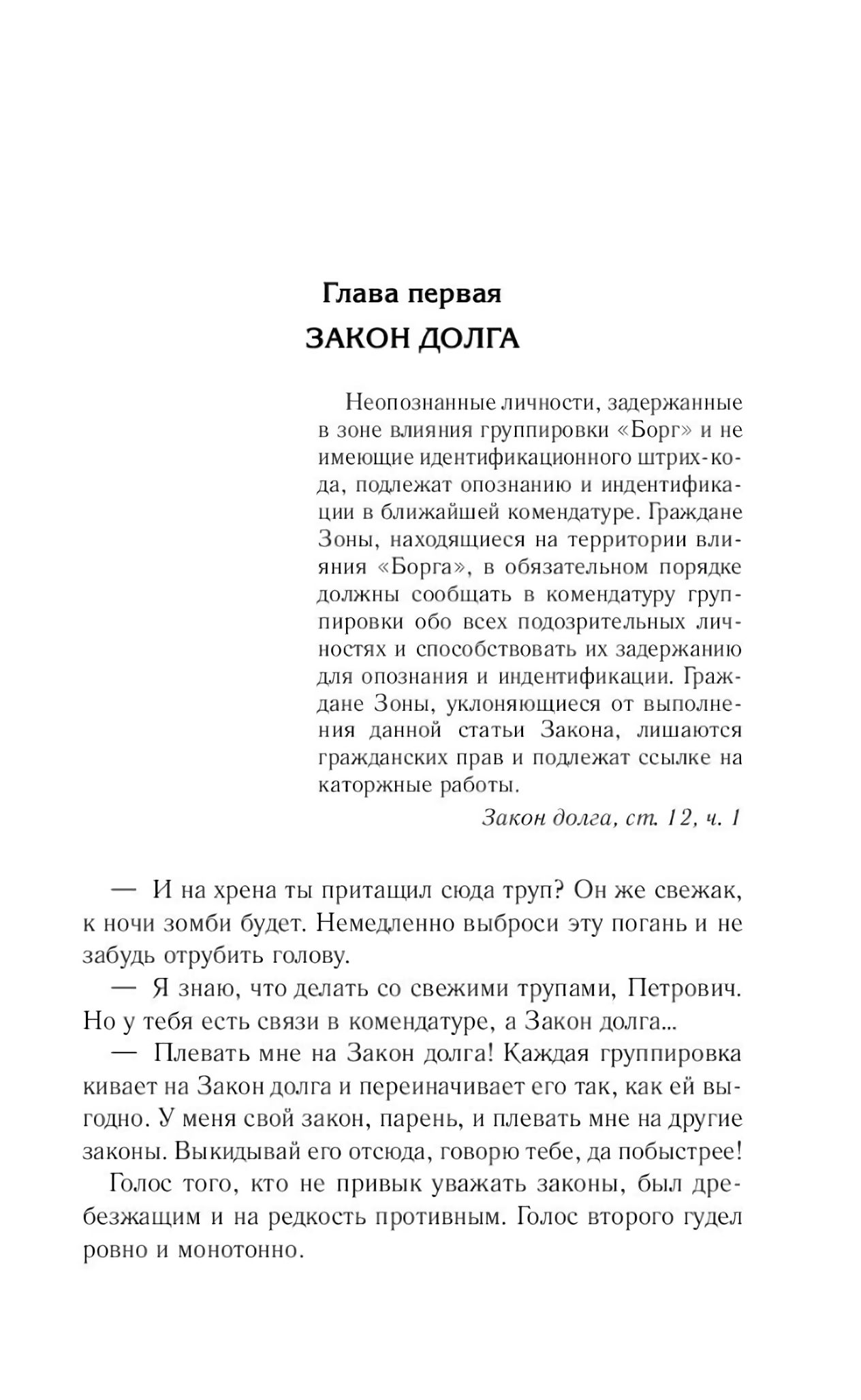 Глава первая
ЗАКОН ДОЛГА

Неопознанные личности, задержанные в зоне влияния группировки «Борг» и не имеющие идентификационного штрих-кода, подлежат опознанию и индентификации в ближайшей комендатуре. Граждане Зоны, находящиеся на территории влияния «Борга», в обязательном порядке должны сообщать в комендатуру группировки обо всех подозрительных личностях и способствовать их задержанию для опознания и индентификации. Граждане Зоны, уклоняющиеся от выполнения данной статьи Закона, лишаются гражданских прав и подлежат ссылке на каторжные работы.

Закон долга, ст. 12, ч. 1

— И на хрена ты притащил сюда труп? Он же свежак, к ночи зомби будет. Немедленно выброси эту погань и не забудь отрубить голову.

— Я знаю, что делать со свежими трупами, Петрович. Но у тебя есть связи в комендатуре, а Закон долга...

— Плевать мне на Закон долга! Каждая группировка кивает на Закон долга и переиначивает его так, как ей выгодно. У меня свой закон, парень, и плевать мне на другие законы. Выкидывай его отсюда, говорю тебе, да побыстрее!

Голос того, кто не привык уважать законы, был дребезжащим и на редкость противным. Голос второго гудел ровно и монотонно.